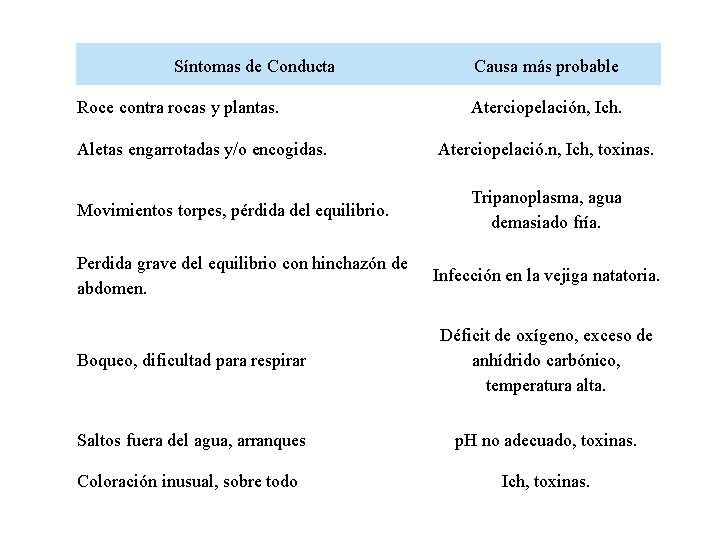 | Síntomas de Conducta | Causa más probable |
|---|---|
| Roce contra rocas y plantas. | Aterciopelación, Ich. |
| Aletas engarrotadas y/o encogidas. | Aterciopelació.n, Ich, toxinas. |
| Movimientos torpes, pérdida del equilibrio. | Tripanoplasma, agua demasiado fría. |
| Perdida grave del equilibrio con hinchazón de abdomen. | Infección en la vejiga natatoria. |
| Boqueo, dificultad para respirar | Déficit de oxígeno, exceso de anhídrido carbónico, temperatura alta. |
| Saltos fuera del agua, arranques | pH no adecuado, toxinas. |
| Coloración inusual, sobre todo | Ich, toxinas. |